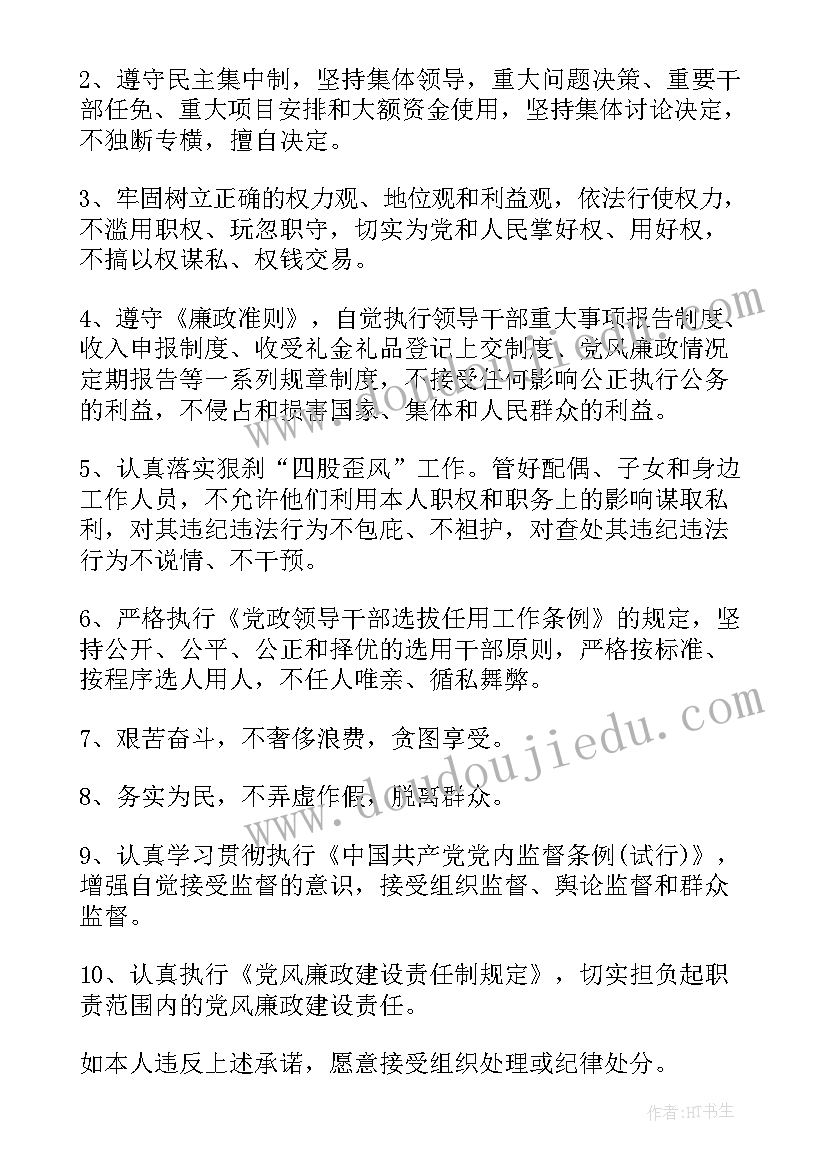 2、遵守民主集中制，坚持集体领导，重大问题决策、重要干部任免、重大项目安排和大额资金使用，坚持集体讨论决定，不独断专横，擅自决定。

3、牢固树立正确的权力观、地位观和利益观，依法行使权力，不滥用职权、玩忽职守，切实为党和人民掌好权、用好权，不搞以权谋私、权钱交易。

4、遵守《廉政准则》，自觉执行领导干部重大事项报告制度、收入申报制度、收受礼金礼品登记上交制度、党风廉政情况定期报告等一系列规章制度，不接受任何影响公正执行公务的利益，不侵占和损害国家、集体和人民群众的利益。

5、认真落实狠刹“四股歪风”工作。管好配偶、子女和身边工作人员，不允许他们利用本人职权和职务上的影响谋取私利，对其违纪违法行为不包庇、不袒护，对查处其违纪违法行为不说情、不干预。

6、严格执行《党政领导干部选拔任用工作条例》的规定，坚持公开、公平、公正和择优的选用干部原则，严格按标准、按程序选人用人，不任人唯亲、循私舞弊。

7、艰苦奋斗，不奢侈浪费，贪图享受。

8、务实为民，不弄虚作假，脱离群众。

9、认真学习贯彻执行《中国共产党党内监督条例(试行)》，增强自觉接受监督的意识，接受组织监督、舆论监督和群众监督。

10、认真执行《党风廉政建设责任制规定》，切实担负起职责范围内的党风廉政建设责任。

如本人违反上述承诺，愿意接受组织处理或纪律处分。

www.doudoujiedu.com

作者：HT书生